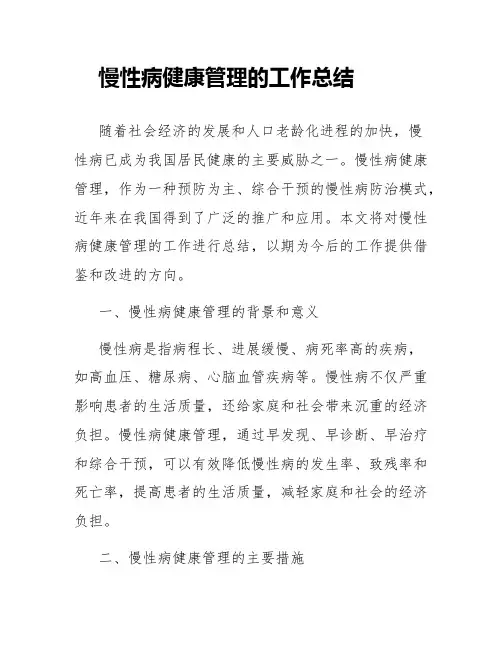 慢性病健康管理的工作总结

随着社会经济的发展和人口老龄化进程的加快，慢性病已成为我国居民健康的主要威胁之一。慢性病健康管理，作为一种预防为主、综合干预的慢性病防治模式，近年来在我国得到了广泛的推广和应用。本文将对慢性病健康管理的工作进行总结，以期为今后的工作提供借鉴和改进的方向。

一、慢性病健康管理的背景和意义

慢性病是指病程长、进展缓慢、病死率高的疾病，如高血压、糖尿病、心脑血管疾病等。慢性病不仅严重影响患者的生活质量，还给家庭和社会带来沉重的经济负担。慢性病健康管理，通过早发现、早诊断、早治疗和综合干预，可以有效降低慢性病的发生率、致残率和死亡率，提高患者的生活质量，减轻家庭和社会的经济负担。

二、慢性病健康管理的主要措施